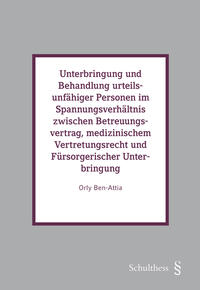 Unterbringung und Behandlung urteilsunfähiger Personen im Spannungsverhältnis zwischen Betreuungsvertrag, medizinischem Vertretungsrecht und Fürsorgerischer Unterbringung

Orly Ben-Attia

Schulthess §